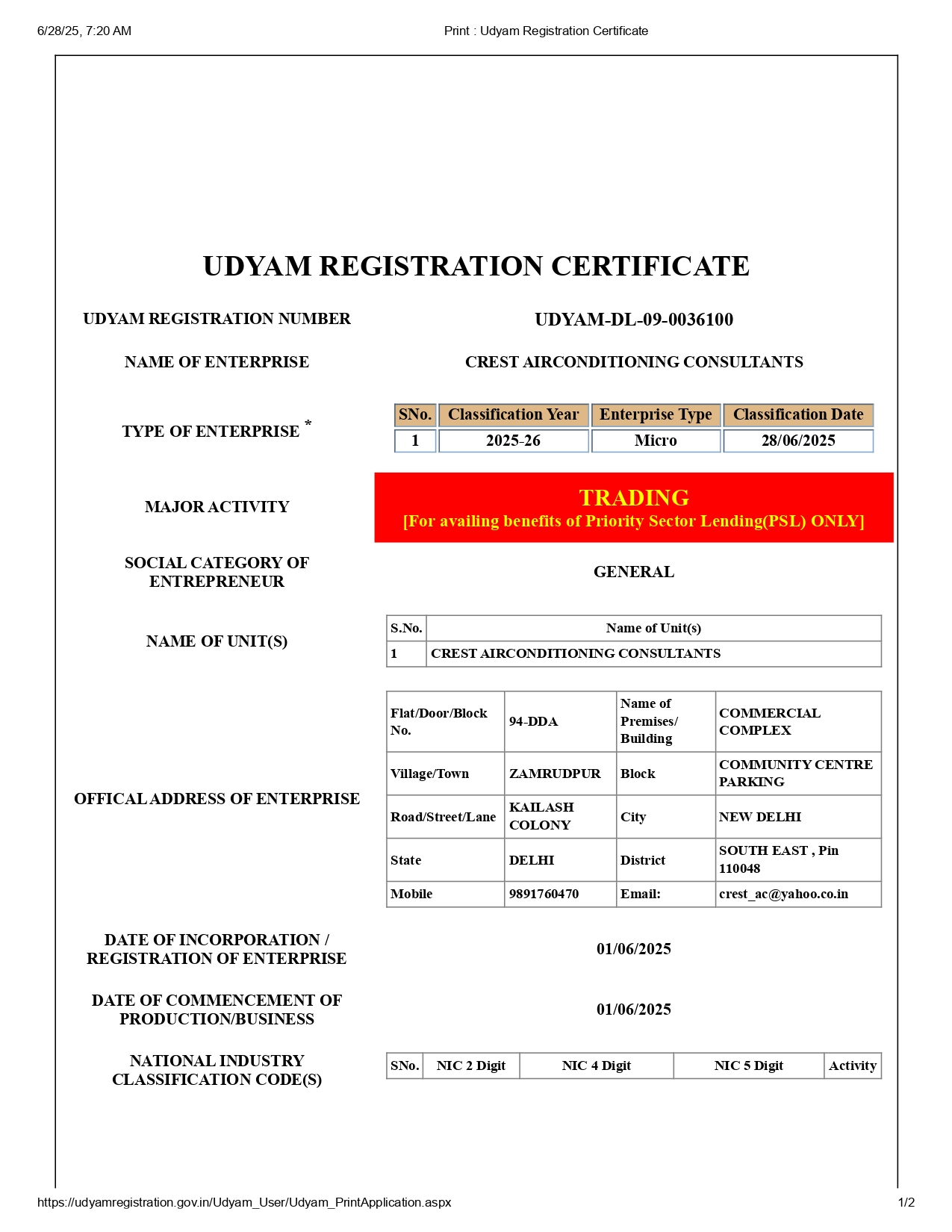 6/28/25, 7:20 AM Print : Udyam Registration Certificate

UDYAM REGISTRATION CERTIFICATE

UDYAM REGISTRATION NUMBER
UDYAM-DL-09-0036100

NAME OF ENTERPRISE
CREST AIRCONDITIONING CONSULTANTS

TYPE OF ENTERPRISE *

| SNo. | Classification Year | Enterprise Type | Classification Date |
|---|---|---|---|
| 1 | 2025-26 | Micro | 28/06/2025 |

MAJOR ACTIVITY
TRADING
[For availing benefits of Priority Sector Lending(PSL) ONLY]

SOCIAL CATEGORY OF ENTREPRENEUR
GENERAL

NAME OF UNIT(S)

| S.No. | Name of Unit(s) |
|---|---|
| 1 | CREST AIRCONDITIONING CONSULTANTS |

OFFICAL ADDRESS OF ENTERPRISE

| Flat/Door/Block No. | 94-DDA | Name of Premises/ Building | COMMERCIAL COMPLEX |
|---|---|---|---|
| Village/Town | ZAMRUDPUR | Block | COMMUNITY CENTRE PARKING |
| Road/Street/Lane | KAILASH COLONY | City | NEW DELHI |
| State | DELHI | District | SOUTH EAST , Pin 110048 |
| Mobile | 9891760470 | Email: | crest_ac@yahoo.co.in |

DATE OF INCORPORATION / REGISTRATION OF ENTERPRISE
01/06/2025

DATE OF COMMENCEMENT OF PRODUCTION/BUSINESS
01/06/2025

NATIONAL INDUSTRY CLASSIFICATION CODE(S)

| SNo. | NIC 2 Digit | NIC 4 Digit | NIC 5 Digit | Activity |
|---|---|---|---|---|

https://udyamregistration.gov.in/Udyam_User/Udyam_PrintApplication.aspx 1/2